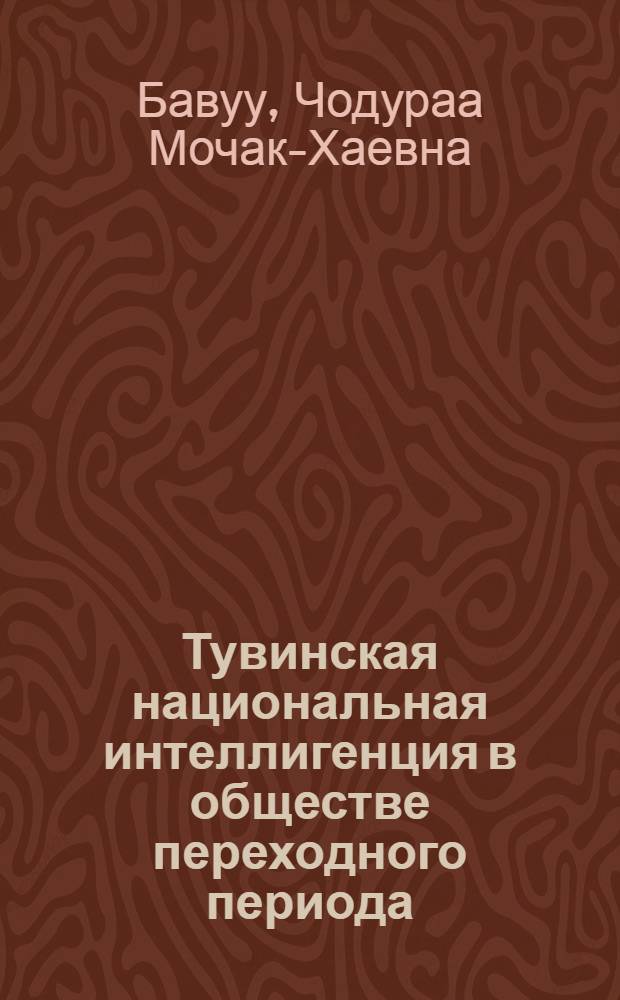 Бавуу, Чодураа Мочак-Хаевна

Тувинская национальная интеллигенция в обществе переходного периода